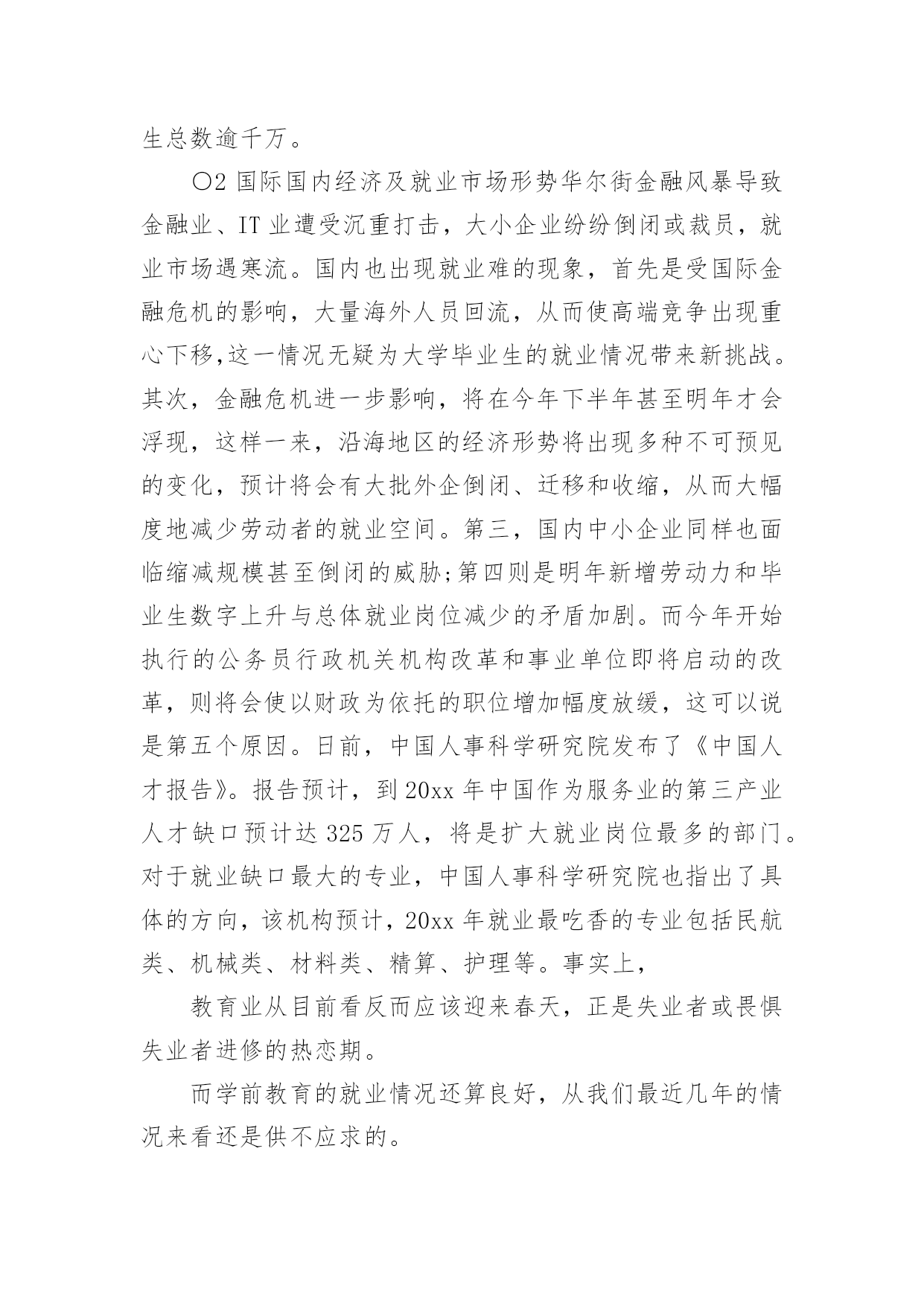 生总数逾千万。

〇2 国际国内经济及就业市场形势华尔街金融风暴导致金融业、IT 业遭受沉重打击，大小企业纷纷倒闭或裁员，就业市场遇寒流。国内也出现就业难的现象，首先是受国际金融危机的影响，大量海外人员回流，从而使高端竞争出现重心下移,这一情况无疑为大学毕业生的就业情况带来新挑战。其次，金融危机进一步影响，将在今年下半年甚至明年才会浮现，这样一来，沿海地区的经济形势将出现多种不可预见的变化，预计将会有大批外企倒闭、迁移和收缩，从而大幅度地减少劳动者的就业空间。第三，国内中小企业同样也面临缩减规模甚至倒闭的威胁;第四则是明年新增劳动力和毕业生数字上升与总体就业岗位减少的矛盾加剧。而今年开始执行的公务员行政机关机构改革和事业单位即将启动的改革，则将会使以财政为依托的职位增加幅度放缓，这可以说是第五个原因。日前，中国人事科学研究院发布了《中国人才报告》。报告预计，到 20xx 年中国作为服务业的第三产业人才缺口预计达 325 万人，将是扩大就业岗位最多的部门。对于就业缺口最大的专业，中国人事科学研究院也指出了具体的方向，该机构预计，20xx 年就业最吃香的专业包括民航类、机械类、材料类、精算、护理等。事实上，

教育业从目前看反而应该迎来春天，正是失业者或畏惧失业者进修的热恋期。

而学前教育的就业情况还算良好，从我们最近几年的情况来看还是供不应求的。